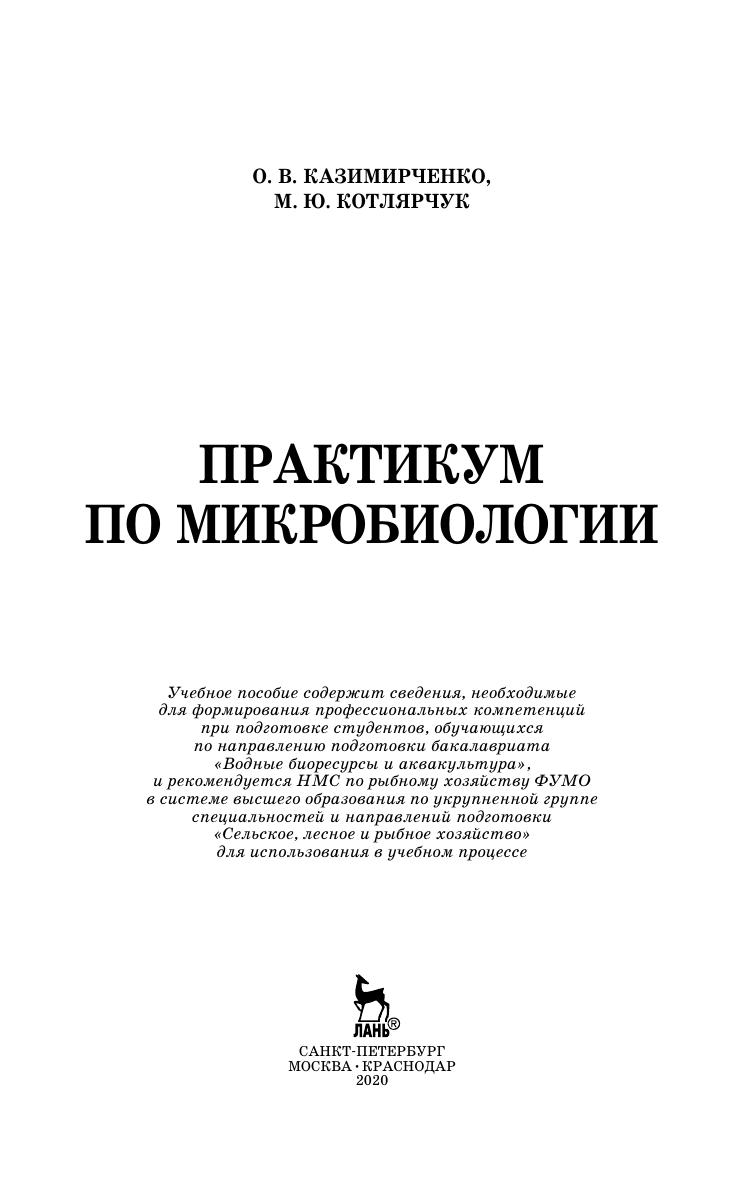 О. В. КАЗИМИРЧЕНКО,
М. Ю. КОТЛЯРЧУК

ПРАКТИКУМ
ПО МИКРОБИОЛОГИИ

Учебное пособие содержит сведения, необходимые для формирования профессиональных компетенций при подготовке студентов, обучающихся по направлению подготовки бакалавриата «Водные биоресурсы и аквакультура», и рекомендуется НМС по рыбному хозяйству ФУМО в системе высшего образования по укрупненной группе специальностей и направлений подготовки «Сельское, лесное и рыбное хозяйство» для использования в учебном процессе

ЛАНЬ®

САНКТ-ПЕТЕРБУРГ
МОСКВА · КРАСНОДАР
2020